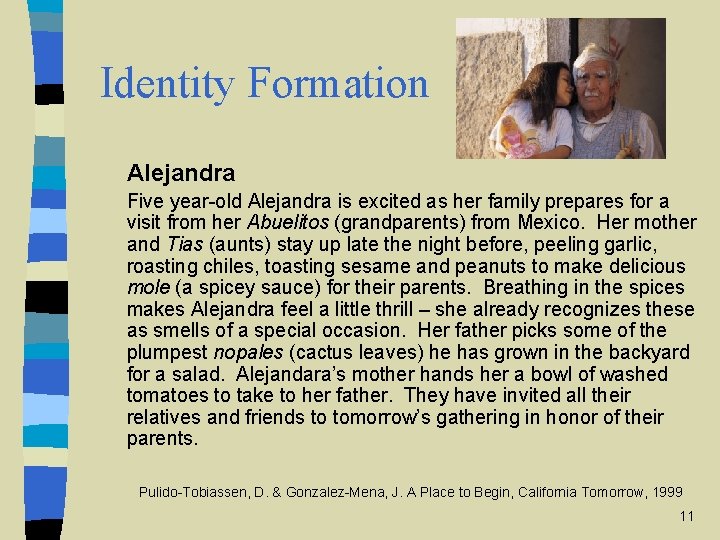 Identity Formation

Alejandra

Five year-old Alejandra is excited as her family prepares for a visit from her Abuelitos (grandparents) from Mexico. Her mother and Tias (aunts) stay up late the night before, peeling garlic, roasting chiles, toasting sesame and peanuts to make delicious mole (a spicey sauce) for their parents. Breathing in the spices makes Alejandra feel a little thrill – she already recognizes these as smells of a special occasion. Her father picks some of the plumpest nopales (cactus leaves) he has grown in the backyard for a salad. Alejandara's mother hands her a bowl of washed tomatoes to take to her father. They have invited all their relatives and friends to tomorrow's gathering in honor of their parents.

Pulido-Tobiassen, D. & Gonzalez-Mena, J. A Place to Begin, California Tomorrow, 1999

11